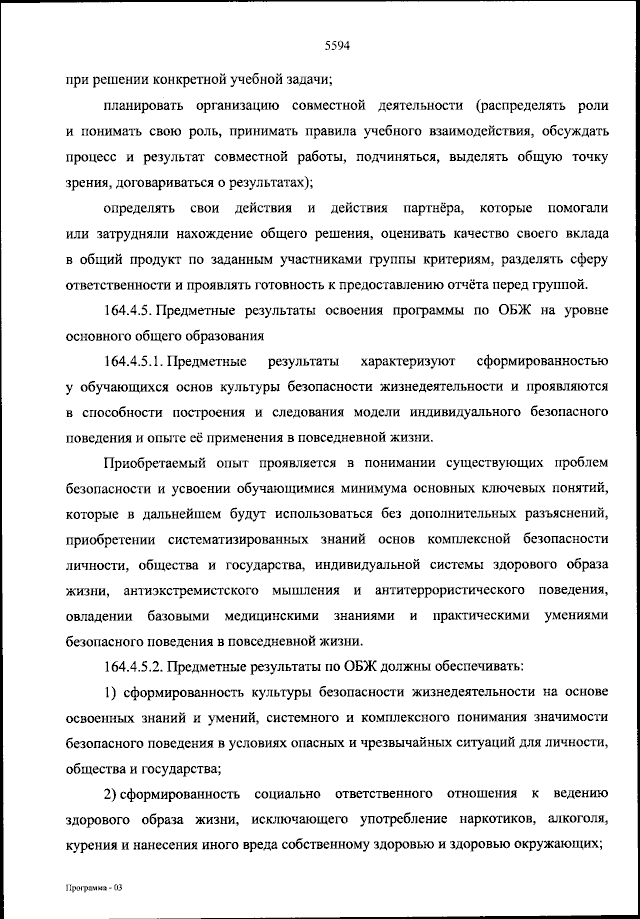 5594

при решении конкретной учебной задачи;

планировать организацию совместной деятельности (распределять роли и понимать свою роль, принимать правила учебного взаимодействия, обсуждать процесс и результат совместной работы, подчиняться, выделять общую точку зрения, договариваться о результатах);

определять свои действия и действия партнёра, которые помогали или затрудняли нахождение общего решения, оценивать качество своего вклада в общий продукт по заданным участниками группы критериям, разделять сферу ответственности и проявлять готовность к предоставлению отчёта перед группой.

164.4.5. Предметные результаты освоения программы по ОБЖ на уровне основного общего образования

164.4.5.1. Предметные результаты характеризуют сформированностью у обучающихся основ культуры безопасности жизнедеятельности и проявляются в способности построения и следования модели индивидуального безопасного поведения и опыте её применения в повседневной жизни.

Приобретаемый опыт проявляется в понимании существующих проблем безопасности и усвоении обучающимися минимума основных ключевых понятий, которые в дальнейшем будут использоваться без дополнительных разъяснений, приобретении систематизированных знаний основ комплексной безопасности личности, общества и государства, индивидуальной системы здорового образа жизни, антиэкстремистского мышления и антитеррористического поведения, овладении базовыми медицинскими знаниями и практическими умениями безопасного поведения в повседневной жизни.

164.4.5.2. Предметные результаты по ОБЖ должны обеспечивать:

1) сформированность культуры безопасности жизнедеятельности на основе освоенных знаний и умений, системного и комплексного понимания значимости безопасного поведения в условиях опасных и чрезвычайных ситуаций для личности, общества и государства;

2) сформированность социально ответственного отношения к ведению здорового образа жизни, исключающего употребление наркотиков, алкоголя, курения и нанесения иного вреда собственному здоровью и здоровью окружающих;

Программа - 03